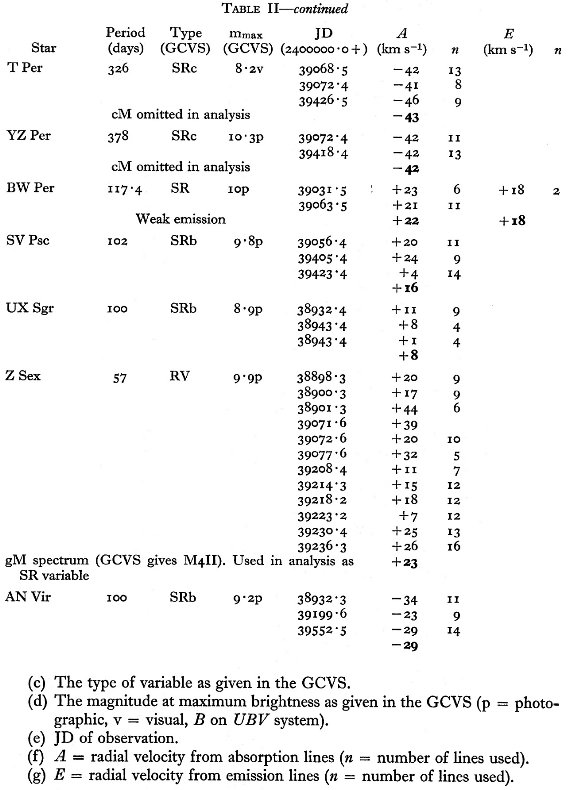 TABLE II—continued

| Star | Period (days) | Type (GCVS) | $m_{max}$ (GCVS) | JD (2400000·0+) | $A$ (km s$^{-1}$) | $n$ | $E$ (km s$^{-1}$) | $n$ |
|---|---|---|---|---|---|---|---|---|
| T Per | 326 | SRc | 8·2v | 39068·5 | −42 | 13 | | |
| | | | | 39072·4 | −41 | 8 | | |
| | | | | 39426·5 | −46 | 9 | | |
| | cM omitted in analysis | | | | **−43** | | | |
| YZ Per | 378 | SRc | 10·3p | 39072·4 | −42 | 11 | | |
| | | | | 39418·4 | −42 | 13 | | |
| | cM omitted in analysis | | | | **−42** | | | |
| BW Per | 117·4 | SR | 10p | 39031·5 | +23 | 6 | +18 | 2 |
| | | | | 39063·5 | +21 | 11 | | |
| | Weak emission | | | | **+22** | | **+18** | |
| SV Psc | 102 | SRb | 9·8p | 39056·4 | +20 | 11 | | |
| | | | | 39405·4 | +24 | 9 | | |
| | | | | 39423·4 | +4 | 14 | | |
| | | | | | **+16** | | | |
| UX Sgr | 100 | SRb | 8·9p | 38932·4 | +11 | 9 | | |
| | | | | 38943·4 | +8 | 4 | | |
| | | | | 38943·4 | +1 | 4 | | |
| | | | | | **+8** | | | |
| Z Sex | 57 | RV | 9·9p | 38898·3 | +20 | 9 | | |
| | | | | 38900·3 | +17 | 9 | | |
| | | | | 38901·3 | +44 | 6 | | |
| | | | | 39071·6 | +39 | | | |
| | | | | 39072·6 | +20 | 10 | | |
| | | | | 39077·6 | +32 | 5 | | |
| | | | | 39208·4 | +11 | 7 | | |
| | | | | 39214·3 | +15 | 12 | | |
| | | | | 39218·2 | +18 | 12 | | |
| | | | | 39223·2 | +7 | 12 | | |
| | | | | 39230·4 | +25 | 13 | | |
| | | | | 39236·3 | +26 | 16 | | |
| gM spectrum (GCVS gives M4II). Used in analysis as SR variable | | | | | **+23** | | | |
| AN Vir | 100 | SRb | 9·2p | 38932·3 | −34 | 11 | | |
| | | | | 39199·6 | −23 | 9 | | |
| | | | | 39552·5 | −29 | 14 | | |
| | | | | | **−29** | | | |

(c) The type of variable as given in the GCVS.
(d) The magnitude at maximum brightness as given in the GCVS (p = photographic, v = visual, $B$ on $UBV$ system).
(e) JD of observation.
(f) $A$ = radial velocity from absorption lines ($n$ = number of lines used).
(g) $E$ = radial velocity from emission lines ($n$ = number of lines used).